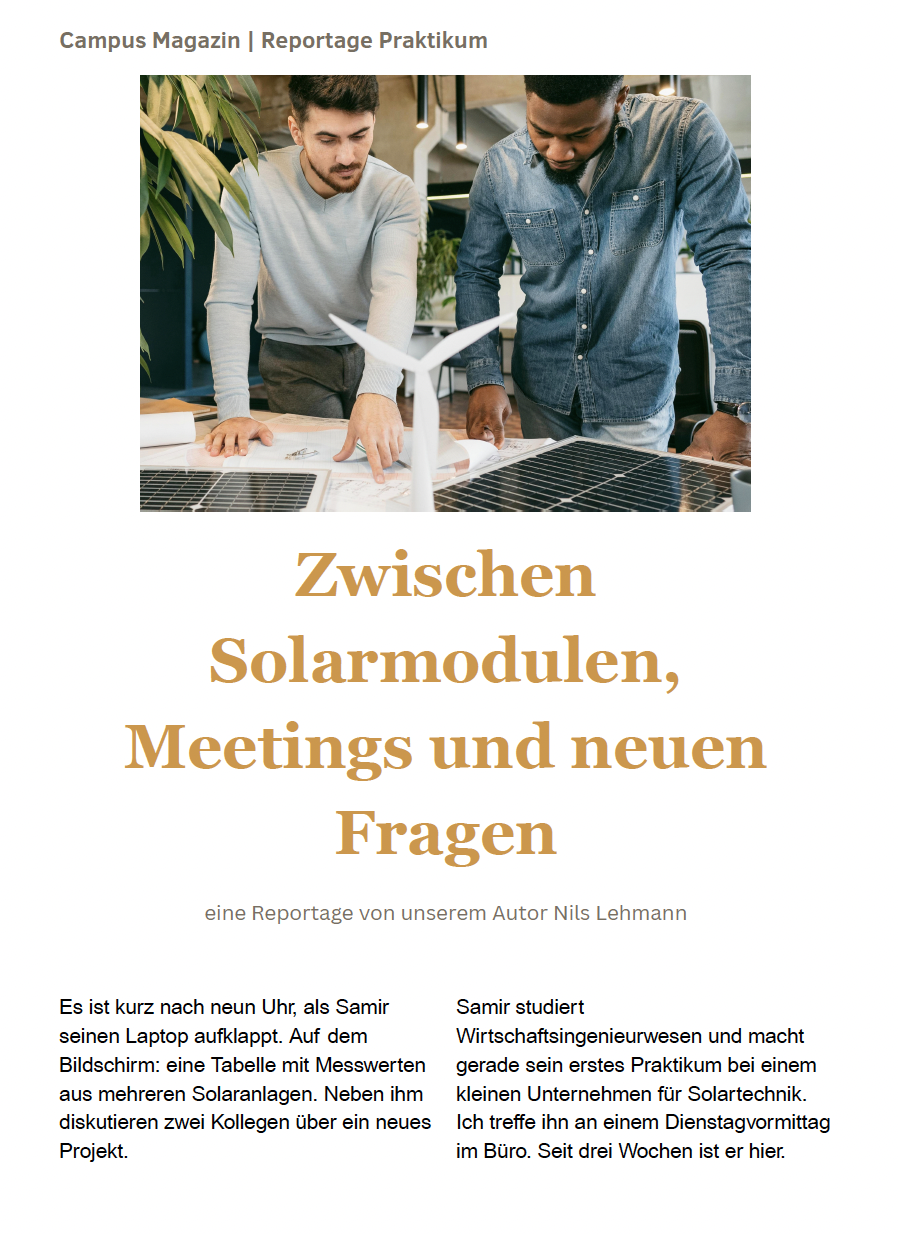 Campus Magazin | Reportage Praktikum

Zwischen Solarmodulen, Meetings und neuen Fragen

eine Reportage von unserem Autor Nils Lehmann

Es ist kurz nach neun Uhr, als Samir seinen Laptop aufklappt. Auf dem Bildschirm: eine Tabelle mit Messwerten aus mehreren Solaranlagen. Neben ihm diskutieren zwei Kollegen über ein neues Projekt.

Samir studiert Wirtschaftsingenieurwesen und macht gerade sein erstes Praktikum bei einem kleinen Unternehmen für Solartechnik. Ich treffe ihn an einem Dienstagvormittag im Büro. Seit drei Wochen ist er hier.